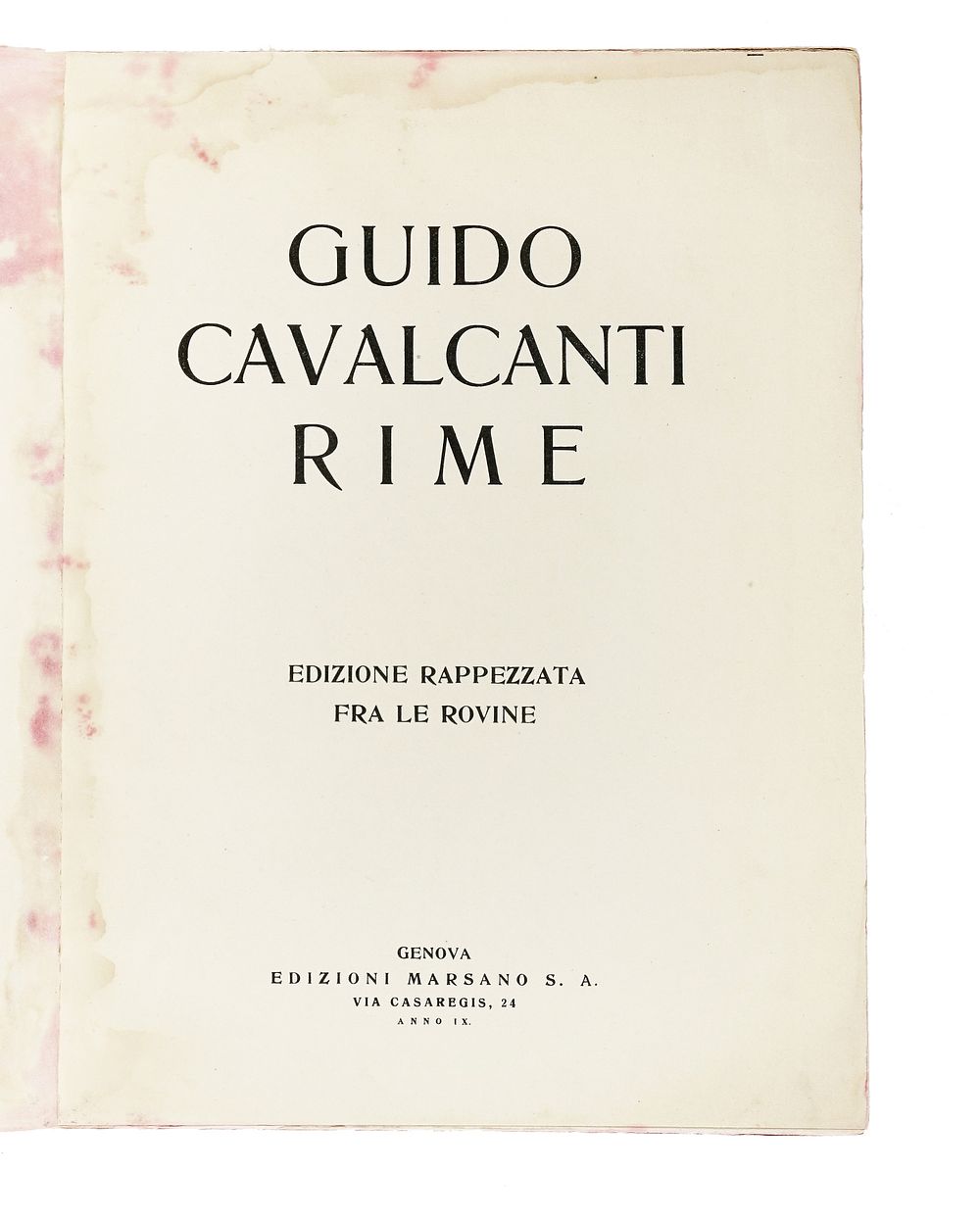 GUIDO
CAVALCANTI
RIME

EDIZIONE RAPPEZZATA
FRA LE ROVINE

GENOVA
EDIZIONI MARSANO S. A.
VIA CASAREGIS, 24
ANNO IX.